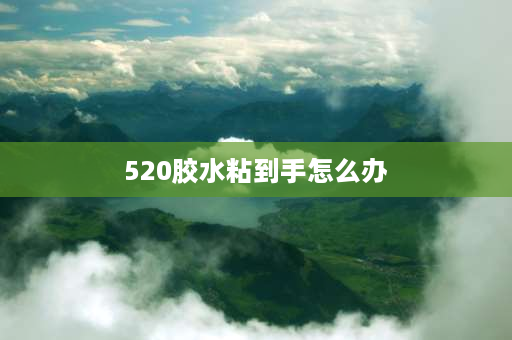 520胶水粘到手怎么办